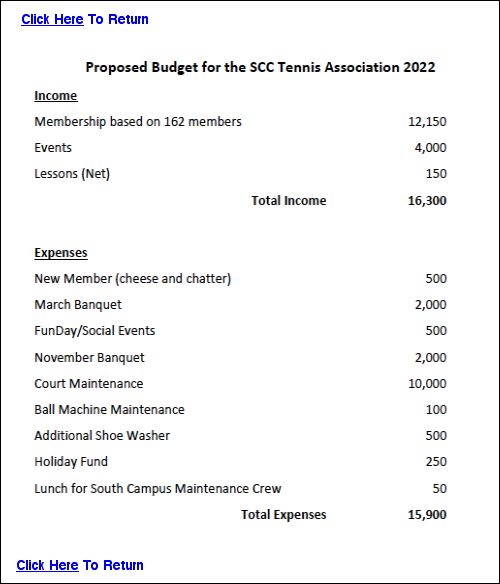 Click Here To Return

Proposed Budget for the SCC Tennis Association 2022

Income

| | |
|---|---|
| Membership based on 162 members | 12,150 |
| Events | 4,000 |
| Lessons (Net) | 150 |
| Total Income | 16,300 |

Expenses

| | |
|---|---|
| New Member (cheese and chatter) | 500 |
| March Banquet | 2,000 |
| FunDay/Social Events | 500 |
| November Banquet | 2,000 |
| Court Maintenance | 10,000 |
| Ball Machine Maintenance | 100 |
| Additional Shoe Washer | 500 |
| Holiday Fund | 250 |
| Lunch for South Campus Maintenance Crew | 50 |
| Total Expenses | 15,900 |

Click Here To Return